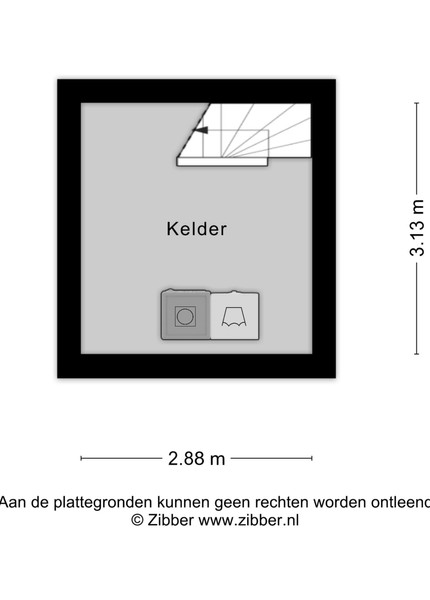 Kelder

3.13 m

2.88 m

Aan de plattegronden kunnen geen rechten worden ontleend
© Zibber www.zibber.nl